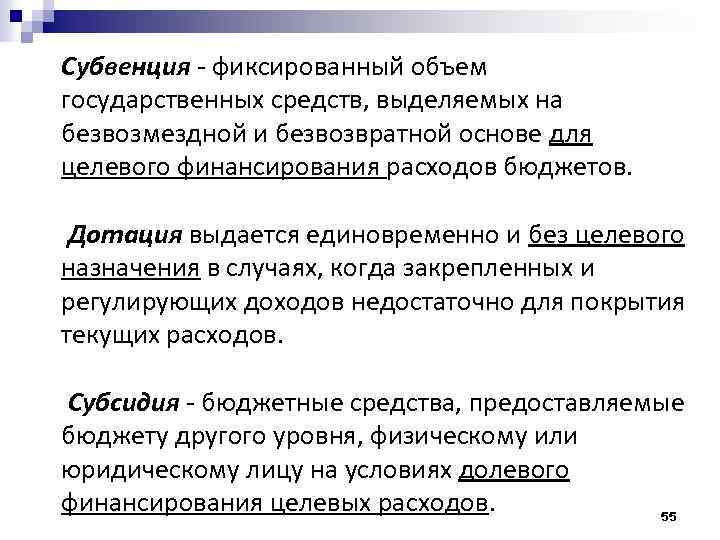 Субвенция - фиксированный объем государственных средств, выделяемых на безвозмездной и безвозвратной основе для целевого финансирования расходов бюджетов.

Дотация выдается единовременно и без целевого назначения в случаях, когда закрепленных и регулирующих доходов недостаточно для покрытия текущих расходов.

Субсидия - бюджетные средства, предоставляемые бюджету другого уровня, физическому или юридическому лицу на условиях долевого финансирования целевых расходов.

55